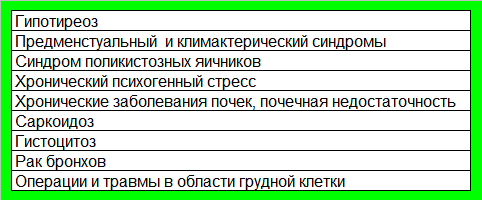 | Гипотиреоз |
|---|
| Предменстуальный  и климактерический синдромы |
| Синдром поликистозных яичников |
| Хронический психогенный стресс |
| Хронические заболевания почек, почечная недостаточность |
| Саркоидоз |
| Гистоцитоз |
| Рак бронхов |
| Операции и травмы в области грудной клетки |